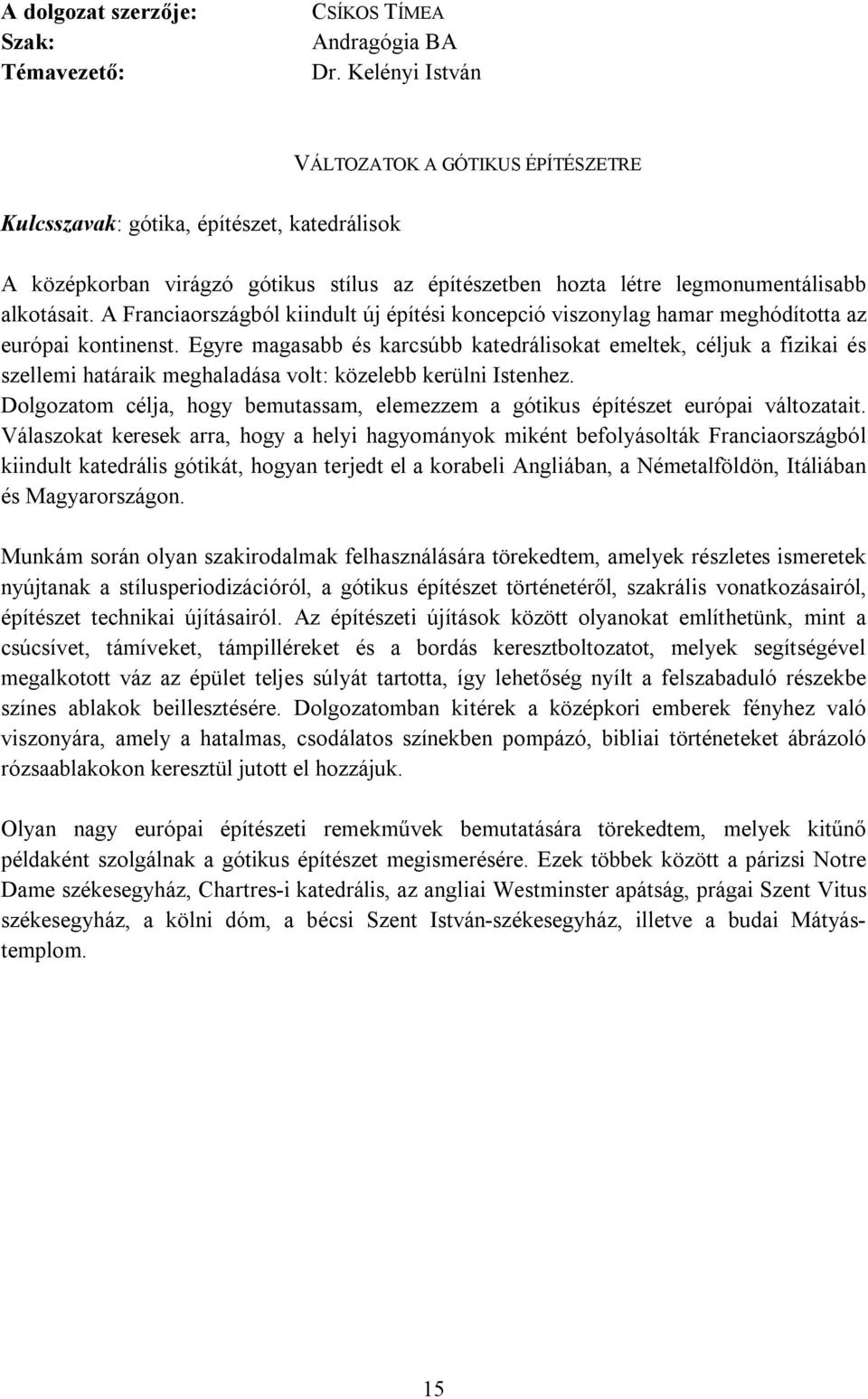 A dolgozat szerzője: CSÍKOS TÍMEA
Szak: Andragógia BA
Témavezető: Dr. Kelényi István

VÁLTOZATOK A GÓTIKUS ÉPÍTÉSZETRE

Kulcsszavak: gótika, építészet, katedrálisok

A középkorban virágzó gótikus stílus az építészetben hozta létre legmonumentálisabb alkotásait. A Franciaországból kiindult új építési koncepció viszonylag hamar meghódította az európai kontinenst. Egyre magasabb és karcsúbb katedrálisokat emeltek, céljuk a fizikai és szellemi határaik meghaladása volt: közelebb kerülni Istenhez. Dolgozatom célja, hogy bemutassam, elemezzem a gótikus építészet európai változatait. Válaszokat keresek arra, hogy a helyi hagyományok miként befolyásolták Franciaországból kiindult katedrális gótikát, hogyan terjedt el a korabeli Angliában, a Németalföldön, Itáliában és Magyarországon.

Munkám során olyan szakirodalmak felhasználására törekedtem, amelyek részletes ismeretek nyújtanak a stílusperiodizációról, a gótikus építészet történetéről, szakrális vonatkozásairól, építészet technikai újításairól. Az építészeti újítások között olyanokat említhetünk, mint a csúcsívet, támíveket, támpilléreket és a bordás keresztboltozatot, melyek segítségével megalkotott váz az épület teljes súlyát tartotta, így lehetőség nyílt a felszabaduló részekbe színes ablakok beillesztésére. Dolgozatomban kitérek a középkori emberek fényhez való viszonyára, amely a hatalmas, csodálatos színekben pompázó, bibliai történeteket ábrázoló rózsaablakokon keresztül jutott el hozzájuk.

Olyan nagy európai építészeti remekművek bemutatására törekedtem, melyek kitűnő példaként szolgálnak a gótikus építészet megismerésére. Ezek többek között a párizsi Notre Dame székesegyház, Chartres-i katedrális, az angliai Westminster apátság, prágai Szent Vitus székesegyház, a kölni dóm, a bécsi Szent István-székesegyház, illetve a budai Mátyás-templom.

15